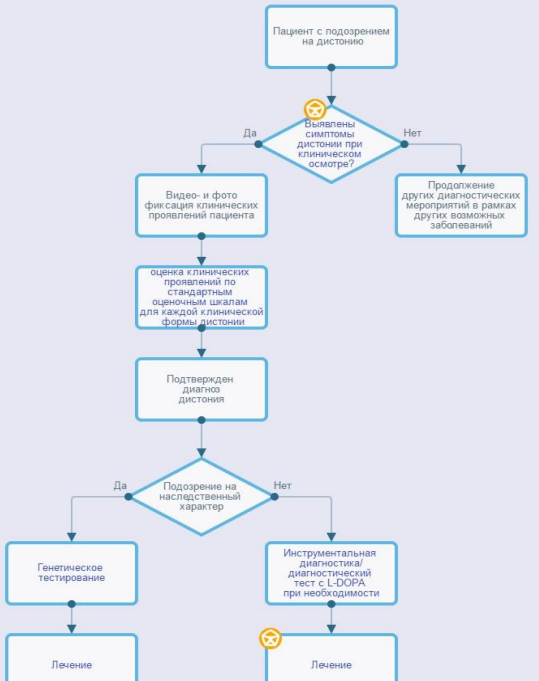 Пациент с подозрением на дистонию

Выявлены симптомы дистонии при клиническом осмотре?

Да

Нет

Видео- и фото фиксация клинических проявлений пациента

Продолжение других диагностических мероприятий в рамках других возможных заболеваний

оценка клинических проявлений по стандартным оценочным шкалам для каждой клинической формы дистонии

Подтвержден диагноз дистония

Подозрение на наследственный характер

Да

Нет

Генетическое тестирование

Инструментальная диагностика/ диагностический тест с L-DOPA при необходимости

Лечение

Лечение